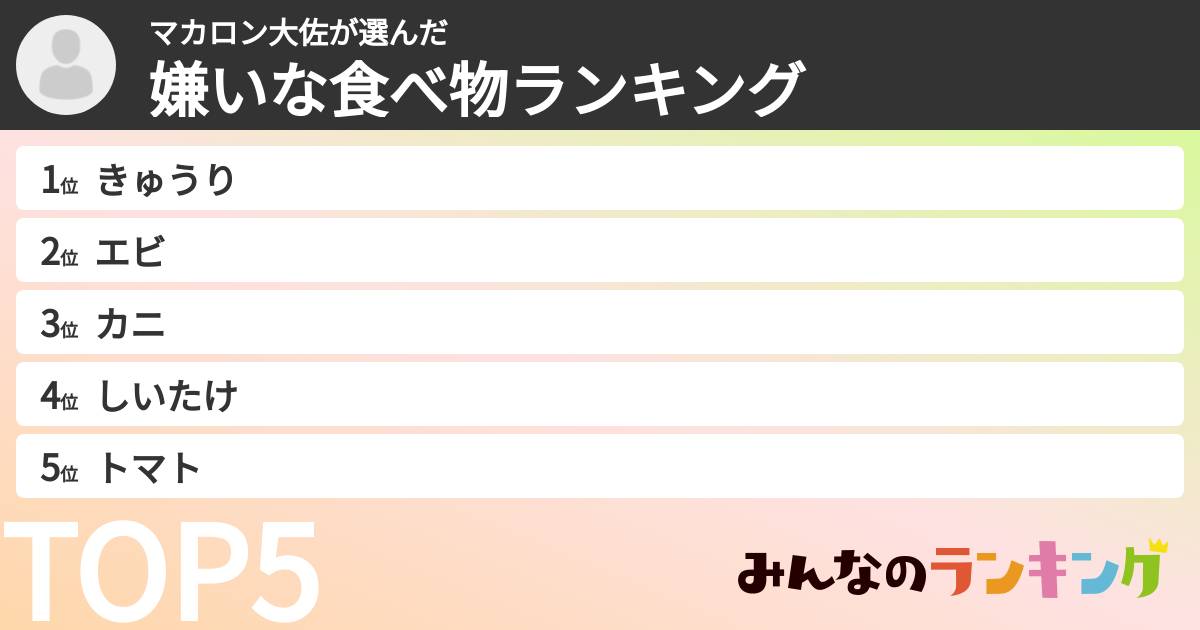 マカロン大佐が選んだ
嫌いな食べ物ランキング

1位 きゅうり
2位 エビ
3位 カニ
4位 しいたけ
5位 トマト

TOP5

みんなのランキング